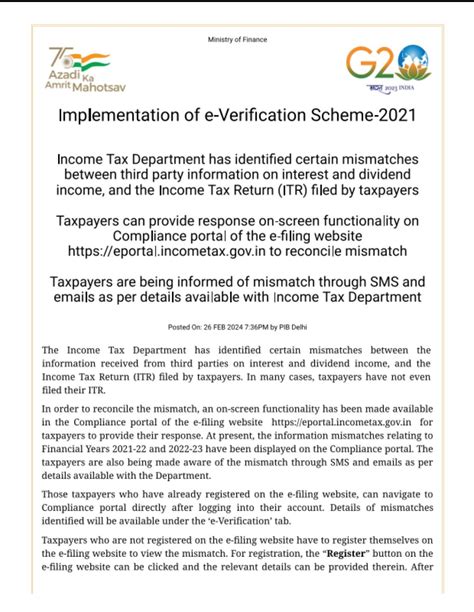 Ministry of Finance

75 Azadi Ka Amrit Mahotsav

G20

भारत 2023 INDIA

Implementation of e-Verification Scheme-2021

Income Tax Department has identified certain mismatches between third party information on interest and dividend income, and the Income Tax Return (ITR) filed by taxpayers

Taxpayers can provide response on-screen functionality on Compliance portal of the e-filing website https://eportal.incometax.gov.in to reconcile mismatch

Taxpayers are being informed of mismatch through SMS and emails as per details available with Income Tax Department

Posted On: 26 FEB 2024 7:36PM by PIB Delhi

The Income Tax Department has identified certain mismatches between the information received from third parties on interest and dividend income, and the Income Tax Return (ITR) filed by taxpayers. In many cases, taxpayers have not even filed their ITR.

In order to reconcile the mismatch, an on-screen functionality has been made available in the Compliance portal of the e-filing website https://eportal.incometax.gov.in for taxpayers to provide their response. At present, the information mismatches relating to Financial Years 2021-22 and 2022-23 have been displayed on the Compliance portal. The taxpayers are also being made aware of the mismatch through SMS and emails as per details available with the Department.

Those taxpayers who have already registered on the e-filing website, can navigate to Compliance portal directly after logging into their account. Details of mismatches identified will be available under the 'e-Verification' tab.

Taxpayers who are not registered on the e-filing website have to register themselves on the e-filing website to view the mismatch. For registration, the "Register" button on the e-filing website can be clicked and the relevant details can be provided therein. After